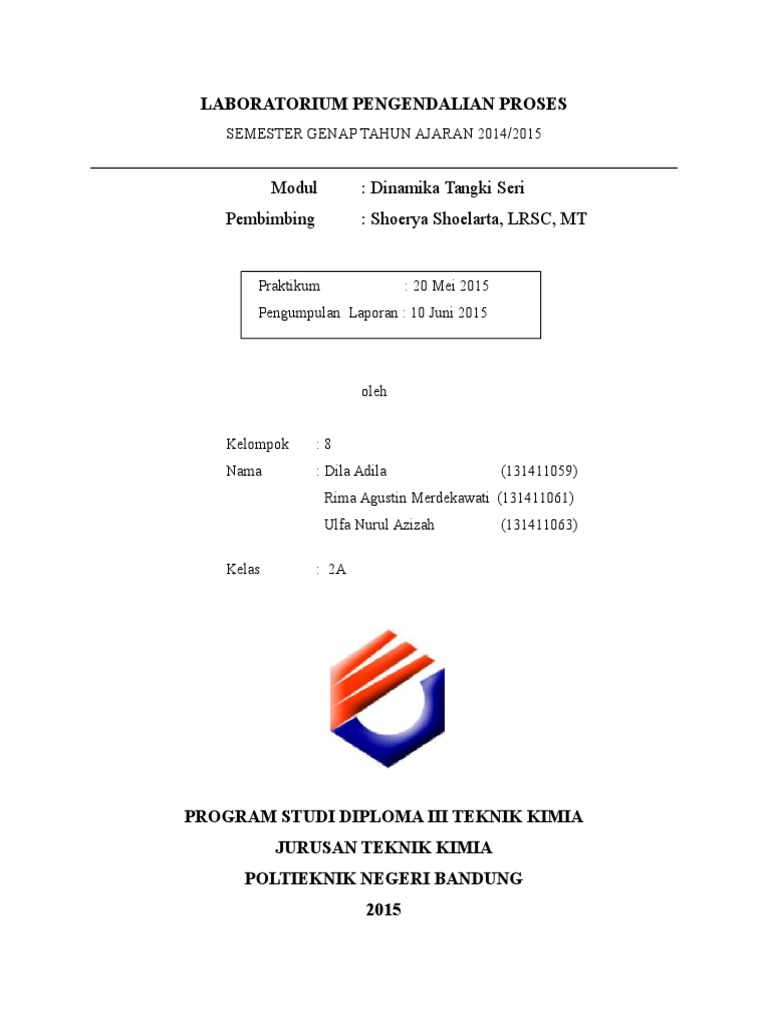 LABORATORIUM PENGENDALIAN PROSES

SEMESTER GENAP TAHUN AJARAN 2014/2015

Modul : Dinamika Tangki Seri

Pembimbing : Shoerya Shoelarta, LRSC, MT

Praktikum : 20 Mei 2015

Pengumpulan Laporan : 10 Juni 2015

oleh

Kelompok : 8

Nama : Dila Adila (131411059)

Rima Agustin Merdekawati (131411061)

Ulfa Nurul Azizah (131411063)

Kelas : 2A

PROGRAM STUDI DIPLOMA III TEKNIK KIMIA

JURUSAN TEKNIK KIMIA

POLTIEKNIK NEGERI BANDUNG

2015